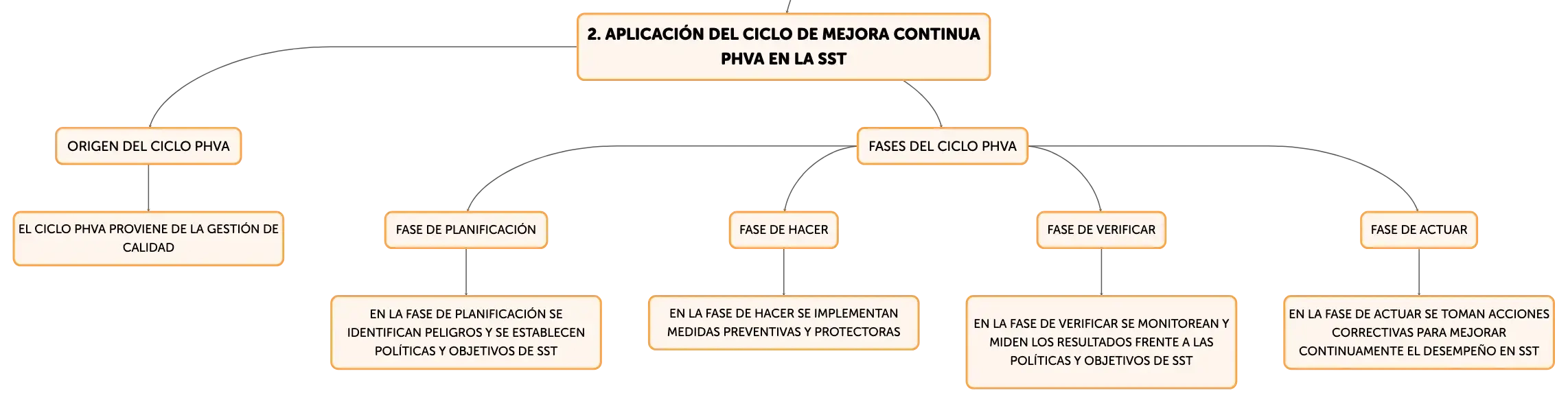 2. APLICACIÓN DEL CICLO DE MEJORA CONTINUA PHVA EN LA SST

ORIGEN DEL CICLO PHVA

EL CICLO PHVA PROVIENE DE LA GESTIÓN DE CALIDAD

FASES DEL CICLO PHVA

FASE DE PLANIFICACIÓN

EN LA FASE DE PLANIFICACIÓN SE IDENTIFICAN PELIGROS Y SE ESTABLECEN POLÍTICAS Y OBJETIVOS DE SST

FASE DE HACER

EN LA FASE DE HACER SE IMPLEMENTAN MEDIDAS PREVENTIVAS Y PROTECTORAS

FASE DE VERIFICAR

EN LA FASE DE VERIFICAR SE MONITOREAN Y MIDEN LOS RESULTADOS FRENTE A LAS POLÍTICAS Y OBJETIVOS DE SST

FASE DE ACTUAR

EN LA FASE DE ACTUAR SE TOMAN ACCIONES CORRECTIVAS PARA MEJORAR CONTINUAMENTE EL DESEMPEÑO EN SST